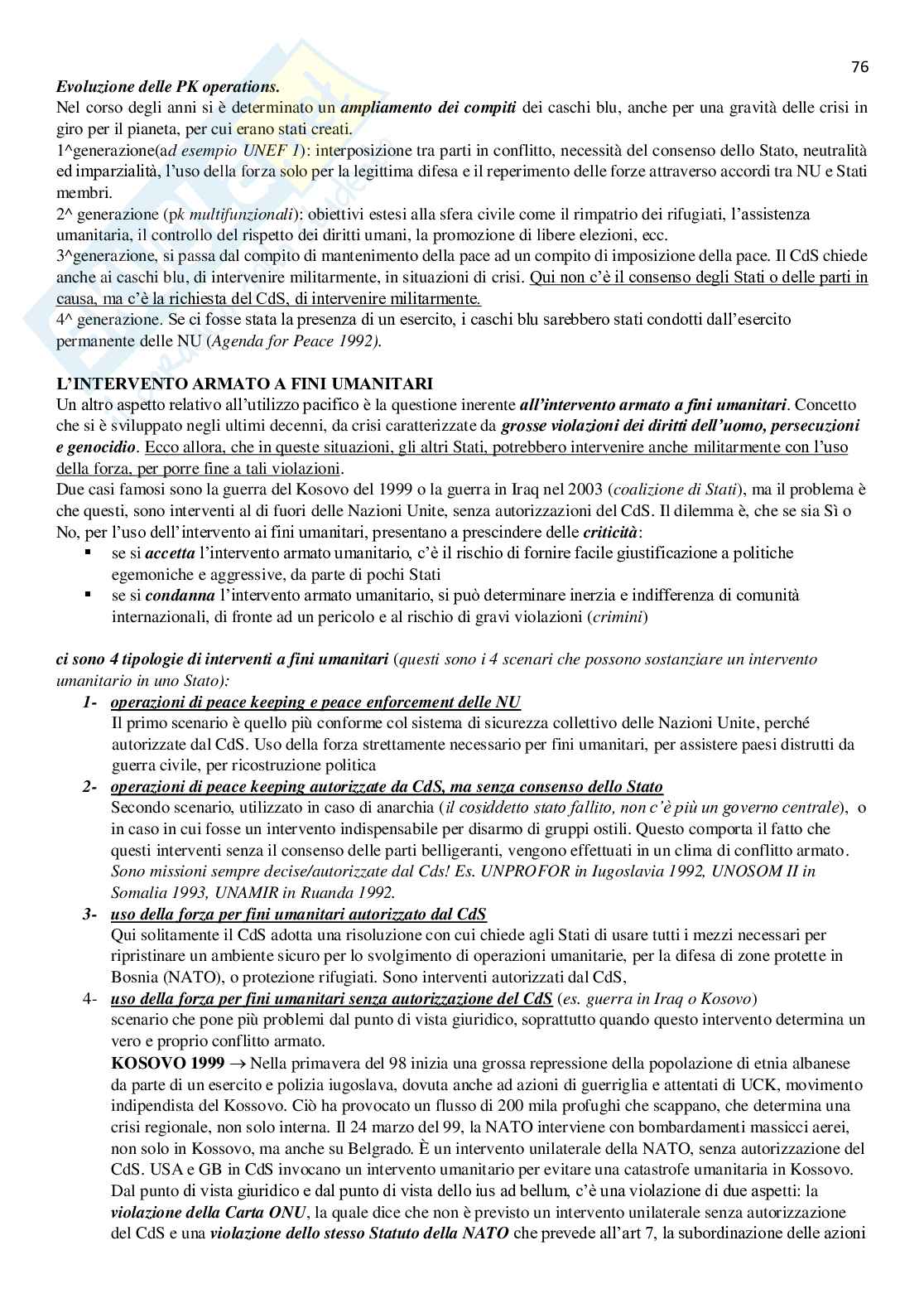 76

Evoluzione delle PK operations.
Nel corso degli anni si è determinato un ampliamento dei compiti dei caschi blu, anche per una gravità delle crisi in giro per il pianeta, per cui erano stati creati.
1^generazione(ad esempio UNEF 1): interposizione tra parti in conflitto, necessità del consenso dello Stato, neutralità ed imparzialità, l'uso della forza solo per la legittima difesa e il reperimento delle forze attraverso accordi tra NU e Stati membri.
2^ generazione (pk multifunzionali): obiettivi estesi alla sfera civile come il rimpatrio dei rifugiati, l'assistenza umanitaria, il controllo del rispetto dei diritti umani, la promozione di libere elezioni, ecc.
3^generazione, si passa dal compito di mantenimento della pace ad un compito di imposizione della pace. Il CdS chiede anche ai caschi blu, di intervenire militarmente, in situazioni di crisi. Qui non c'è il consenso degli Stati o delle parti in causa, ma c'è la richiesta del CdS, di intervenire militarmente.
4^ generazione. Se ci fosse stata la presenza di un esercito, i caschi blu sarebbero stati condotti dall'esercito permanente delle NU (Agenda for Peace 1992).

L'INTERVENTO ARMATO A FINI UMANITARI
Un altro aspetto relativo all'utilizzo pacifico è la questione inerente all'intervento armato a fini umanitari. Concetto che si è sviluppato negli ultimi decenni, da crisi caratterizzate da grosse violazioni dei diritti dell'uomo, persecuzioni e genocidio. Ecco allora, che in queste situazioni, gli altri Stati, potrebbero intervenire anche militarmente con l'uso della forza, per porre fine a tali violazioni.
Due casi famosi sono la guerra del Kosovo del 1999 o la guerra in Iraq nel 2003 (coalizione di Stati), ma il problema è che questi, sono interventi al di fuori delle Nazioni Unite, senza autorizzazioni del CdS. Il dilemma è, che se sia Sì o No, per l'uso dell'intervento ai fini umanitari, presentano a prescindere delle criticità:
▪ se si accetta l'intervento armato umanitario, c'è il rischio di fornire facile giustificazione a politiche egemoniche e aggressive, da parte di pochi Stati
▪ se si condanna l'intervento armato umanitario, si può determinare inerzia e indifferenza di comunità internazionali, di fronte ad un pericolo e al rischio di gravi violazioni (crimini)

ci sono 4 tipologie di interventi a fini umanitari (questi sono i 4 scenari che possono sostanziare un intervento umanitario in uno Stato):
1- operazioni di peace keeping e peace enforcement delle NU
Il primo scenario è quello più conforme col sistema di sicurezza collettivo delle Nazioni Unite, perché autorizzate dal CdS. Uso della forza strettamente necessario per fini umanitari, per assistere paesi distrutti da guerra civile, per ricostruzione politica
2- operazioni di peace keeping autorizzate da CdS, ma senza consenso dello Stato
Secondo scenario, utilizzato in caso di anarchia (il cosiddetto stato fallito, non c'è più un governo centrale), o in caso in cui fosse un intervento indispensabile per disarmo di gruppi ostili. Questo comporta il fatto che questi interventi senza il consenso delle parti belligeranti, vengono effettuati in un clima di conflitto armato. Sono missioni sempre decise/autorizzate dal Cds! Es. UNPROFOR in Iugoslavia 1992, UNOSOM II in Somalia 1993, UNAMIR in Ruanda 1992.
3- uso della forza per fini umanitari autorizzato dal CdS
Qui solitamente il CdS adotta una risoluzione con cui chiede agli Stati di usare tutti i mezzi necessari per ripristinare un ambiente sicuro per lo svolgimento di operazioni umanitarie, per la difesa di zone protette in Bosnia (NATO), o protezione rifugiati. Sono interventi autorizzati dal CdS,
4- uso della forza per fini umanitari senza autorizzazione del CdS (es. guerra in Iraq o Kosovo)
scenario che pone più problemi dal punto di vista giuridico, soprattutto quando questo intervento determina un vero e proprio conflitto armato.
KOSOVO 1999 → Nella primavera del 98 inizia una grossa repressione della popolazione di etnia albanese da parte di un esercito e polizia iugoslava, dovuta anche ad azioni di guerriglia e attentati di UCK, movimento indipendista del Kossovo. Ciò ha provocato un flusso di 200 mila profughi che scappano, che determina una crisi regionale, non solo interna. Il 24 marzo del 99, la NATO interviene con bombardamenti massicci aerei, non solo in Kossovo, ma anche su Belgrado. È un intervento unilaterale della NATO, senza autorizzazione del CdS. USA e GB in CdS invocano un intervento umanitario per evitare una catastrofe umanitaria in Kossovo. Dal punto di vista giuridico e dal punto di vista dello ius ad bellum, c'è una violazione di due aspetti: la violazione della Carta ONU, la quale dice che non è previsto un intervento unilaterale senza autorizzazione del CdS e una violazione dello stesso Statuto della NATO che prevede all'art 7, la subordinazione delle azioni